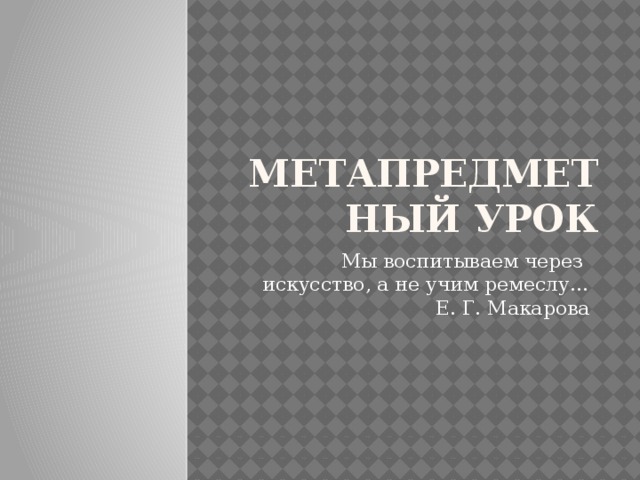 МЕТАПРЕДМЕТНЫЙ УРОК

Мы воспитываем через искусство, а не учим ремеслу…
Е. Г. Макарова